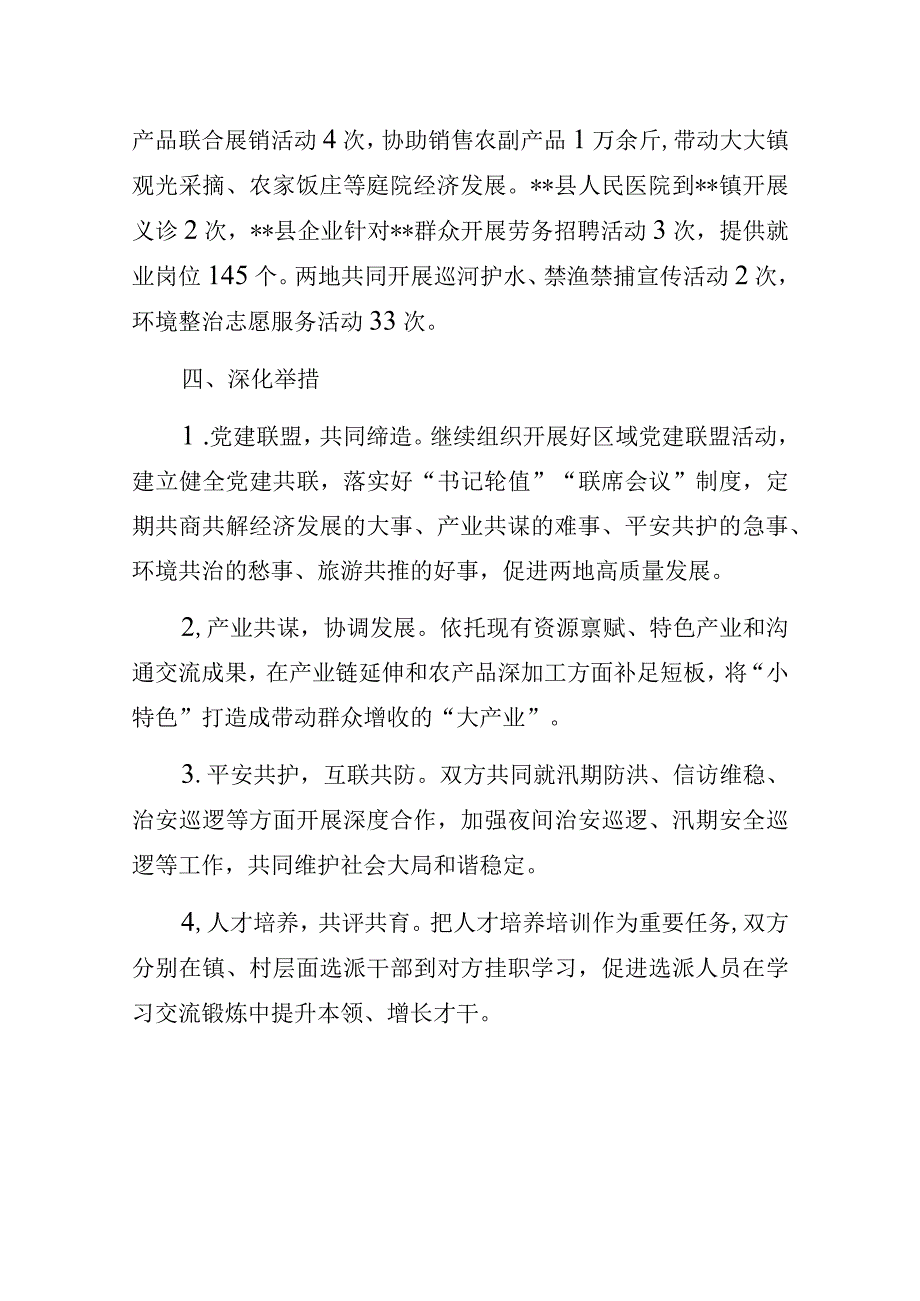 产品联合展销活动4次，协助销售农副产品1万余斤，带动大大镇观光采摘、农家饭庄等庭院经济发展。**县人民医院到**镇开展义诊2次，**县企业针对**群众开展劳务招聘活动3次，提供就业岗位145个。两地共同开展巡河护水、禁渔禁捕宣传活动2次，环境整治志愿服务活动33次。

四、深化举措

1.党建联盟，共同缔造。继续组织开展好区域党建联盟活动，建立健全党建共联，落实好“书记轮值”“联席会议”制度，定期共商共解经济发展的大事、产业共谋的难事、平安共护的急事、环境共治的愁事、旅游共推的好事，促进两地高质量发展。

2,产业共谋，协调发展。依托现有资源禀赋、特色产业和沟通交流成果，在产业链延伸和农产品深加工方面补足短板，将“小特色”打造成带动群众增收的“大产业”。

3.平安共护，互联共防。双方共同就汛期防洪、信访维稳、治安巡逻等方面开展深度合作，加强夜间治安巡逻、汛期安全巡逻等工作，共同维护社会大局和谐稳定。

4,人才培养，共评共育。把人才培养培训作为重要任务，双方分别在镇、村层面选派干部到对方挂职学习，促进选派人员在学习交流锻炼中提升本领、增长才干。